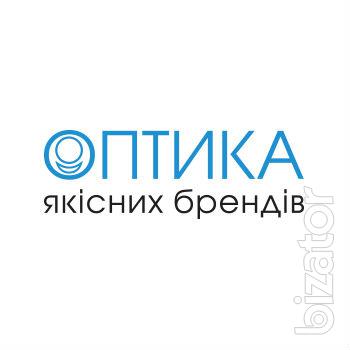 ОПТИКА
якісних брендів

bizator